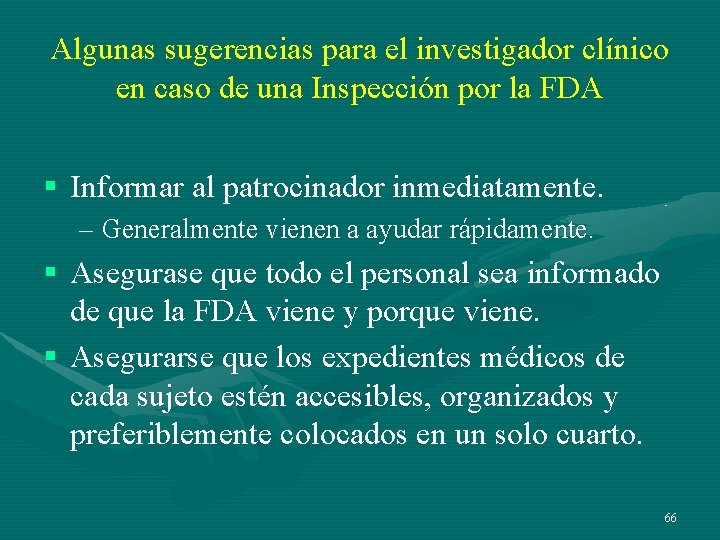 Algunas sugerencias para el investigador clínico en caso de una Inspección por la FDA

▪ Informar al patrocinador inmediatamente.
– Generalmente vienen a ayudar rápidamente.

▪ Asegurase que todo el personal sea informado de que la FDA viene y porque viene.

▪ Asegurarse que los expedientes médicos de cada sujeto estén accesibles, organizados y preferiblemente colocados en un solo cuarto.

66